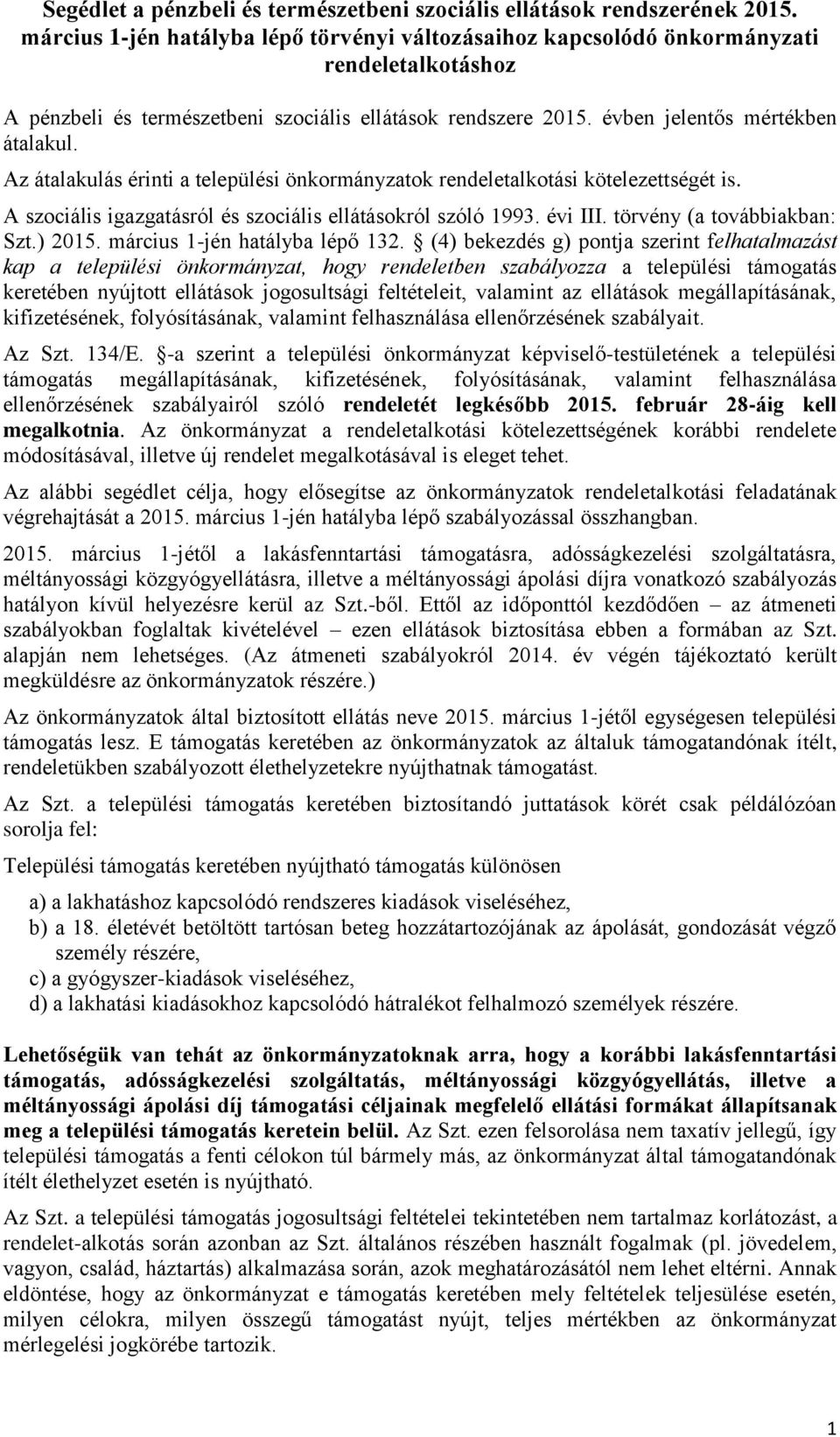 Segédlet a pénzbeli és természetbeni szociális ellátások rendszerének 2015. március 1-jén hatályba lépő törvényi változásaihoz kapcsolódó önkormányzati rendeletalkotáshoz

A pénzbeli és természetbeni szociális ellátások rendszere 2015. évben jelentős mértékben átalakul.

Az átalakulás érinti a települési önkormányzatok rendeletalkotási kötelezettségét is.

A szociális igazgatásról és szociális ellátásokról szóló 1993. évi III. törvény (a továbbiakban: Szt.) 2015. március 1-jén hatályba lépő 132. § (4) bekezdés g) pontja szerint felhatalmazást kap a települési önkormányzat, hogy rendeletben szabályozza a települési támogatás keretében nyújtott ellátások jogosultsági feltételeit, valamint az ellátások megállapításának, kifizetésének, folyósításának, valamint felhasználása ellenőrzésének szabályait.

Az Szt. 134/E. §-a szerint a települési önkormányzat képviselő-testületének a települési támogatás megállapításának, kifizetésének, folyósításának, valamint felhasználása ellenőrzésének szabályairól szóló rendeletét legkésőbb 2015. február 28-áig kell megalkotnia. Az önkormányzat a rendeletalkotási kötelezettségének korábbi rendelete módosításával, illetve új rendelet megalkotásával is eleget tehet.

Az alábbi segédlet célja, hogy elősegítse az önkormányzatok rendeletalkotási feladatának végrehajtását a 2015. március 1-jén hatályba lépő szabályozással összhangban.

2015. március 1-jétől a lakásfenntartási támogatásra, adósságkezelési szolgáltatásra, méltányossági közgyógyellátásra, illetve a méltányossági ápolási díjra vonatkozó szabályozás hatályon kívül helyezésre kerül az Szt.-ből. Ettől az időponttól kezdődően – az átmeneti szabályokban foglaltak kivételével – ezen ellátások biztosítása ebben a formában az Szt. alapján nem lehetséges. (Az átmeneti szabályokról 2014. év végén tájékoztató került megküldésre az önkormányzatok részére.)

Az önkormányzatok által biztosított ellátás neve 2015. március 1-jétől egységesen települési támogatás lesz. E támogatás keretében az önkormányzatok az általuk támogatandónak ítélt, rendeletükben szabályozott élethelyzetekre nyújthatnak támogatást.

Az Szt. a települési támogatás keretében biztosítandó juttatások körét csak példálózóan sorolja fel:

Települési támogatás keretében nyújtható támogatás különösen

a) a lakhatáshoz kapcsolódó rendszeres kiadások viseléséhez,
b) a 18. életévét betöltött tartósan beteg hozzátartozójának az ápolását, gondozását végző személy részére,
c) a gyógyszer-kiadások viseléséhez,
d) a lakhatási kiadásokhoz kapcsolódó hátralékot felhalmozó személyek részére.

Lehetőségük van tehát az önkormányzatoknak arra, hogy a korábbi lakásfenntartási támogatás, adósságkezelési szolgáltatás, méltányossági közgyógyellátás, illetve a méltányossági ápolási díj támogatási céljainak megfelelő ellátási formákat állapítsanak meg a települési támogatás keretein belül. Az Szt. ezen felsorolása nem taxatív jellegű, így települési támogatás a fenti célokon túl bármely más, az önkormányzat által támogatandónak ítélt élethelyzet esetén is nyújtható.

Az Szt. a települési támogatás jogosultsági feltételei tekintetében nem tartalmaz korlátozást, a rendelet-alkotás során azonban az Szt. általános részében használt fogalmak (pl. jövedelem, vagyon, család, háztartás) alkalmazása során, azok meghatározásától nem lehet eltérni. Annak eldöntése, hogy az önkormányzat e támogatás keretében mely feltételek teljesülése esetén, milyen célokra, milyen összegű támogatást nyújt, teljes mértékben az önkormányzat mérlegelési jogkörébe tartozik.

1